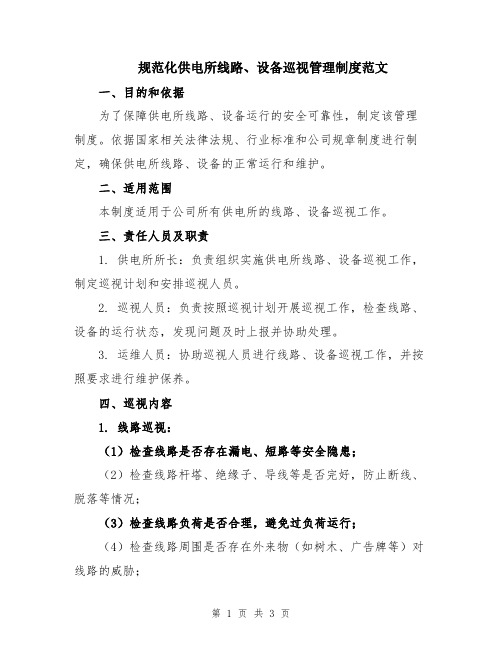 规范化供电所线路、设备巡视管理制度范文

一、目的和依据

为了保障供电所线路、设备运行的安全可靠性，制定该管理制度。依据国家相关法律法规、行业标准和公司规章制度进行制定，确保供电所线路、设备的正常运行和维护。

二、适用范围

本制度适用于公司所有供电所的线路、设备巡视工作。

三、责任人员及职责

1. 供电所所长：负责组织实施供电所线路、设备巡视工作，制定巡视计划和安排巡视人员。

2. 巡视人员：负责按照巡视计划开展巡视工作，检查线路、设备的运行状态，发现问题及时上报并协助处理。

3. 运维人员：协助巡视人员进行线路、设备巡视工作，并按照要求进行维护保养。

四、巡视内容

1. 线路巡视：

（1）检查线路是否存在漏电、短路等安全隐患；

（2）检查线路杆塔、绝缘子、导线等是否完好，防止断线、脱落等情况；

（3）检查线路负荷是否合理，避免过负荷运行；

（4）检查线路周围是否存在外来物（如树木、广告牌等）对线路的威胁；

第 1 页 共 3 页